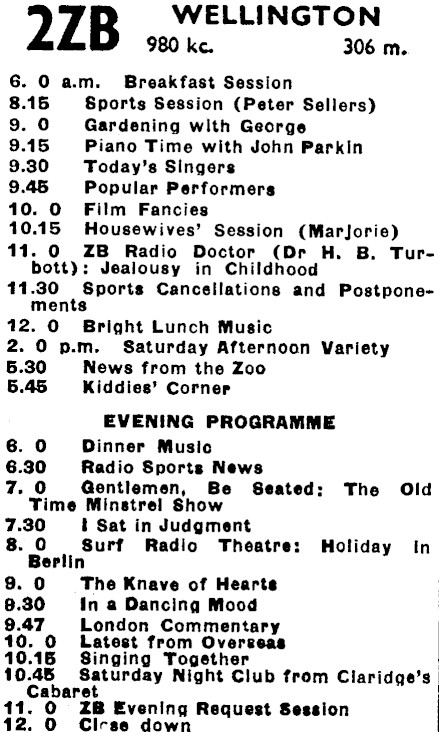 2ZB WELLINGTON
980 kc. 306 m.

6. 0 a.m. Breakfast Session
8.15 Sports Session (Peter Sellers)
9. 0 Gardening with George
9.15 Piano Time with John Parkin
9.30 Today's Singers
9.45 Popular Performers
10. 0 Film Fancies
10.15 Housewives' Session (Marjorie)
11. 0 ZB Radio Doctor (Dr H. B. Turbott): Jealousy in Childhood
11.30 Sports Cancellations and Postponements
12. 0 Bright Lunch Music
2. 0 p.m. Saturday Afternoon Variety
5.30 News from the Zoo
5.45 Kiddies' Corner

EVENING PROGRAMME

6. 0 Dinner Music
6.30 Radio Sports News
7. 0 Gentlemen, Be Seated: The Old Time Minstrel Show
7.30 I Sat in Judgment
8. 0 Surf Radio Theatre: Holiday in Berlin
9. 0 The Knave of Hearts
9.30 In a Dancing Mood
9.47 London Commentary
10. 0 Latest from Overseas
10.15 Singing Together
10.45 Saturday Night Club from Claridge's Cabaret
11. 0 ZB Evening Request Session
12. 0 Close down